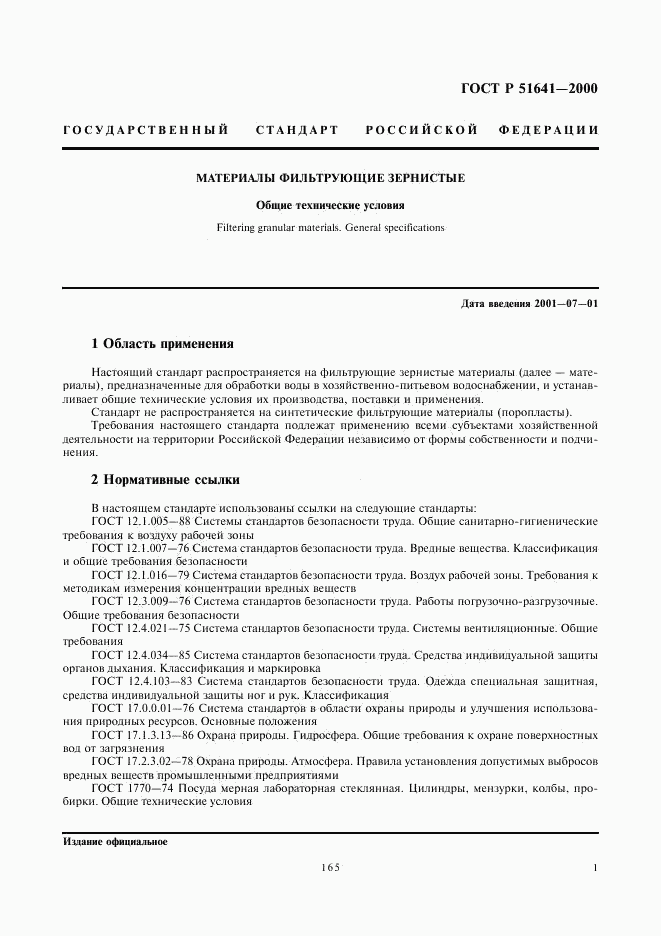 ГОСТ Р 51641—2000

ГОСУДАРСТВЕННЫЙ СТАНДАРТ РОССИЙСКОЙ ФЕДЕРАЦИИ

МАТЕРИАЛЫ ФИЛЬТРУЮЩИЕ ЗЕРНИСТЫЕ

Общие технические условия

Filtering granular materials. General specifications

Дата введения 2001—07—01

1 Область применения

Настоящий стандарт распространяется на фильтрующие зернистые материалы (далее — материалы), предназначенные для обработки воды в хозяйственно-питьевом водоснабжении, и устанавливает общие технические условия их производства, поставки и применения.

Стандарт не распространяется на синтетические фильтрующие материалы (поропласты).

Требования настоящего стандарта подлежат применению всеми субъектами хозяйственной деятельности на территории Российской Федерации независимо от формы собственности и подчинения.

2 Нормативные ссылки

В настоящем стандарте использованы ссылки на следующие стандарты:

ГОСТ 12.1.005—88 Системы стандартов безопасности труда. Общие санитарно-гигиенические требования к воздуху рабочей зоны

ГОСТ 12.1.007—76 Система стандартов безопасности труда. Вредные вещества. Классификация и общие требования безопасности

ГОСТ 12.1.016—79 Система стандартов безопасности труда. Воздух рабочей зоны. Требования к методикам измерения концентрации вредных веществ

ГОСТ 12.3.009—76 Система стандартов безопасности труда. Работы погрузочно-разгрузочные. Общие требования безопасности

ГОСТ 12.4.021—75 Система стандартов безопасности труда. Системы вентиляционные. Общие требования

ГОСТ 12.4.034—85 Система стандартов безопасности труда. Средства индивидуальной защиты органов дыхания. Классификация и маркировка

ГОСТ 12.4.103—83 Система стандартов безопасности труда. Одежда специальная защитная, средства индивидуальной защиты ног и рук. Классификация

ГОСТ 17.0.0.01—76 Система стандартов в области охраны природы и улучшения использования природных ресурсов. Основные положения

ГОСТ 17.1.3.13—86 Охрана природы. Гидросфера. Общие требования к охране поверхностных вод от загрязнения

ГОСТ 17.2.3.02—78 Охрана природы. Атмосфера. Правила установления допустимых выбросов вредных веществ промышленными предприятиями

ГОСТ 1770—74 Посуда мерная лабораторная стеклянная. Цилиндры, мензурки, колбы, пробирки. Общие технические условия

Издание официальное

165

1